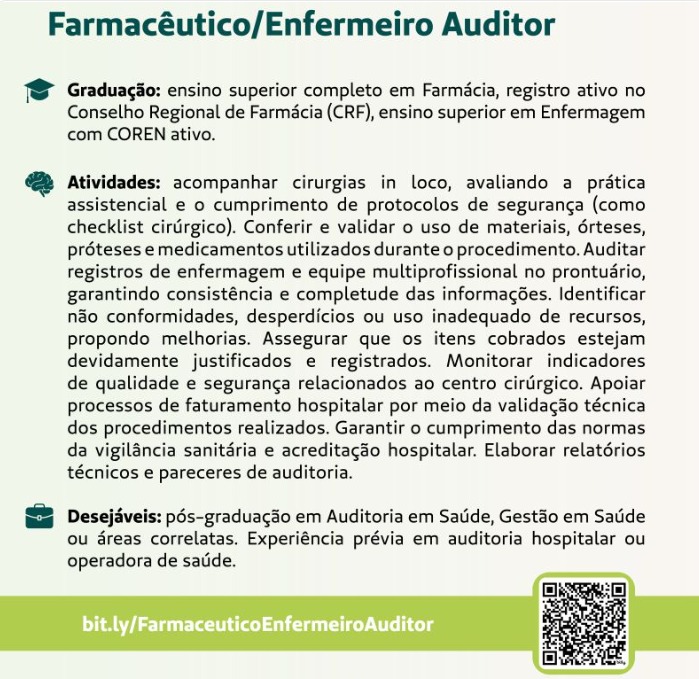 Farmacêutico/Enfermeiro Auditor

Graduação: ensino superior completo em Farmácia, registro ativo no Conselho Regional de Farmácia (CRF), ensino superior em Enfermagem com COREN ativo.

Atividades: acompanhar cirurgias in loco, avaliando a prática assistencial e o cumprimento de protocolos de segurança (como checklist cirúrgico). Conferir e validar o uso de materiais, órteses, próteses e medicamentos utilizados durante o procedimento. Auditar registros de enfermagem e equipe multiprofissional no prontuário, garantindo consistência e completude das informações. Identificar não conformidades, desperdícios ou uso inadequado de recursos, propondo melhorias. Assegurar que os itens cobrados estejam devidamente justificados e registrados. Monitorar indicadores de qualidade e segurança relacionados ao centro cirúrgico. Apoiar processos de faturamento hospitalar por meio da validação técnica dos procedimentos realizados. Garantir o cumprimento das normas da vigilância sanitária e acreditação hospitalar. Elaborar relatórios técnicos e pareceres de auditoria.

Desejáveis: pós-graduação em Auditoria em Saúde, Gestão em Saúde ou áreas correlatas. Experiência prévia em auditoria hospitalar ou operadora de saúde.

bit.ly/FarmaceuticoEnfermeiroAuditor